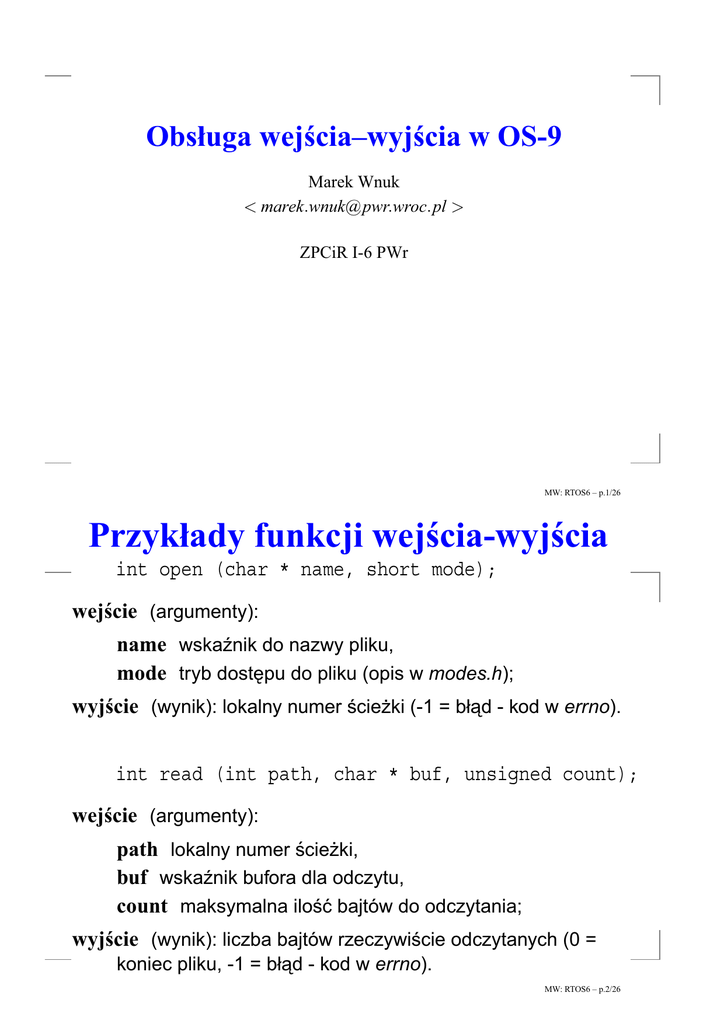 Obsługa wejścia–wyjścia w OS-9

Marek Wnuk
< marek.wnuk@pwr.wroc.pl >

ZPCiR I-6 PWr

MW: RTOS6 – p.1/26

Przykłady funkcji wejścia-wyjścia

int open (char * name, short mode);

wejście (argumenty):

name wskaźnik do nazwy pliku,

mode tryb dostępu do pliku (opis w modes.h);

wyjście (wynik): lokalny numer ścieżki (-1 = błąd - kod w errno).

int read (int path, char * buf, unsigned count);

wejście (argumenty):

path lokalny numer ścieżki,

buf wskaźnik bufora dla odczytu,

count maksymalna ilość bajtów do odczytania;

wyjście (wynik): liczba bajtów rzeczywiście odczytanych (0 = koniec pliku, -1 = błąd - kod w errno).

MW: RTOS6 – p.2/26